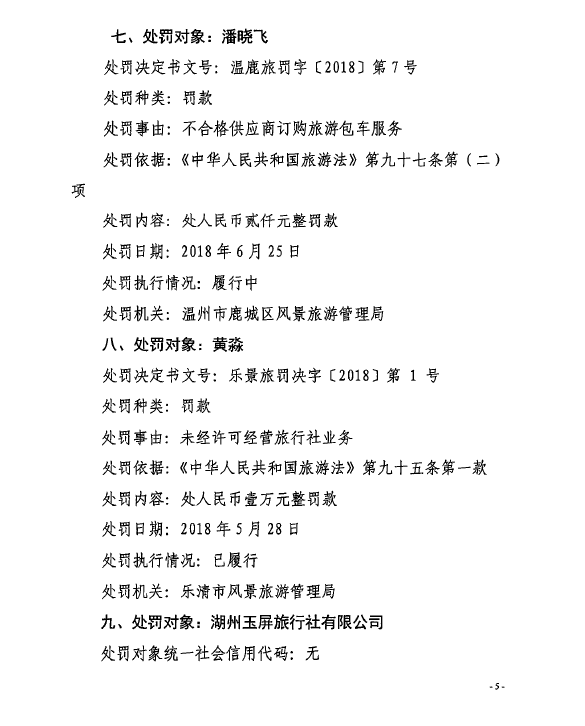 七、处罚对象：潘晓飞

处罚决定书文号：温鹿旅罚字〔2018〕第7号

处罚种类：罚款

处罚事由：不合格供应商订购旅游包车服务

处罚依据：《中华人民共和国旅游法》第九十七条第（二）项

处罚内容：处人民币贰仟元整罚款

处罚日期：2018年6月25日

处罚执行情况：履行中

处罚机关：温州市鹿城区风景旅游管理局

八、处罚对象：黄淼

处罚决定书文号：乐景旅罚决字〔2018〕第 1 号

处罚种类：罚款

处罚事由：未经许可经营旅行社业务

处罚依据：《中华人民共和国旅游法》第九十五条第一款

处罚内容：处人民币壹万元整罚款

处罚日期：2018年5月28日

处罚执行情况：已履行

处罚机关：乐清市风景旅游管理局

九、处罚对象：湖州玉屏旅行社有限公司

处罚对象统一社会信用代码：无

-5-